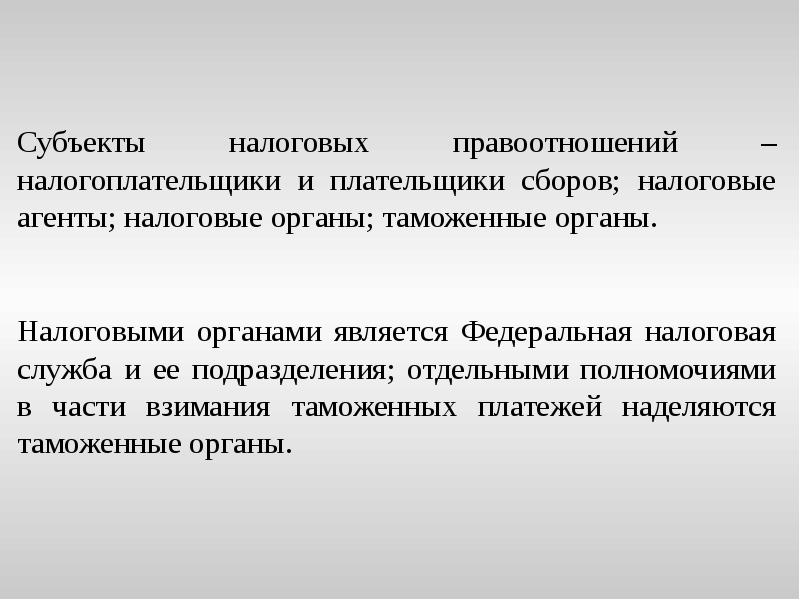 Субъекты налоговых правоотношений – налогоплательщики и плательщики сборов; налоговые агенты; налоговые органы; таможенные органы.

Налоговыми органами является Федеральная налоговая служба и ее подразделения; отдельными полномочиями в части взимания таможенных платежей наделяются таможенные органы.